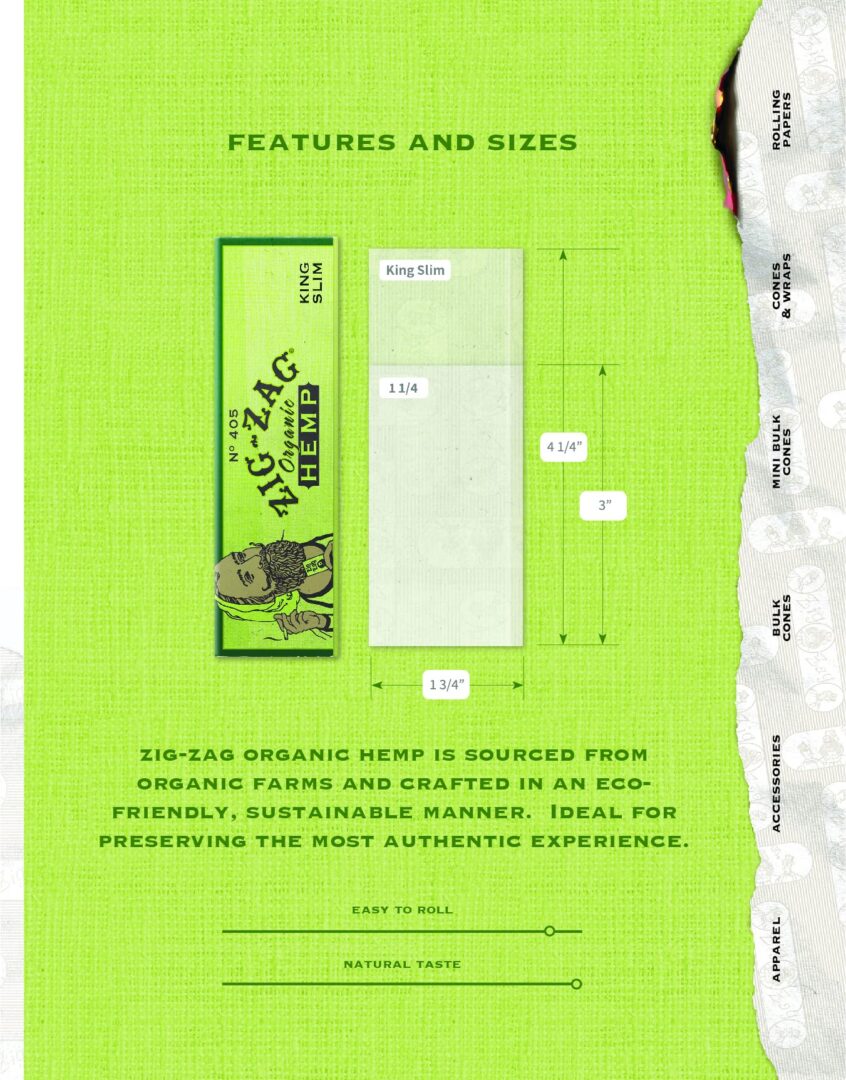 FEATURES AND SIZES

KING SLIM

Nº 405

ZIG-ZAG

Organic

HEMP

King Slim

1 1/4

4 1/4"

3"

1 3/4"

ZIG-ZAG ORGANIC HEMP IS SOURCED FROM ORGANIC FARMS AND CRAFTED IN AN ECO-FRIENDLY, SUSTAINABLE MANNER. IDEAL FOR PRESERVING THE MOST AUTHENTIC EXPERIENCE.

EASY TO ROLL

NATURAL TASTE

ROLLING PAPERS

CONES & WRAPS

MINI BULK CONES

BULK CONES

ACCESSORIES

APPAREL